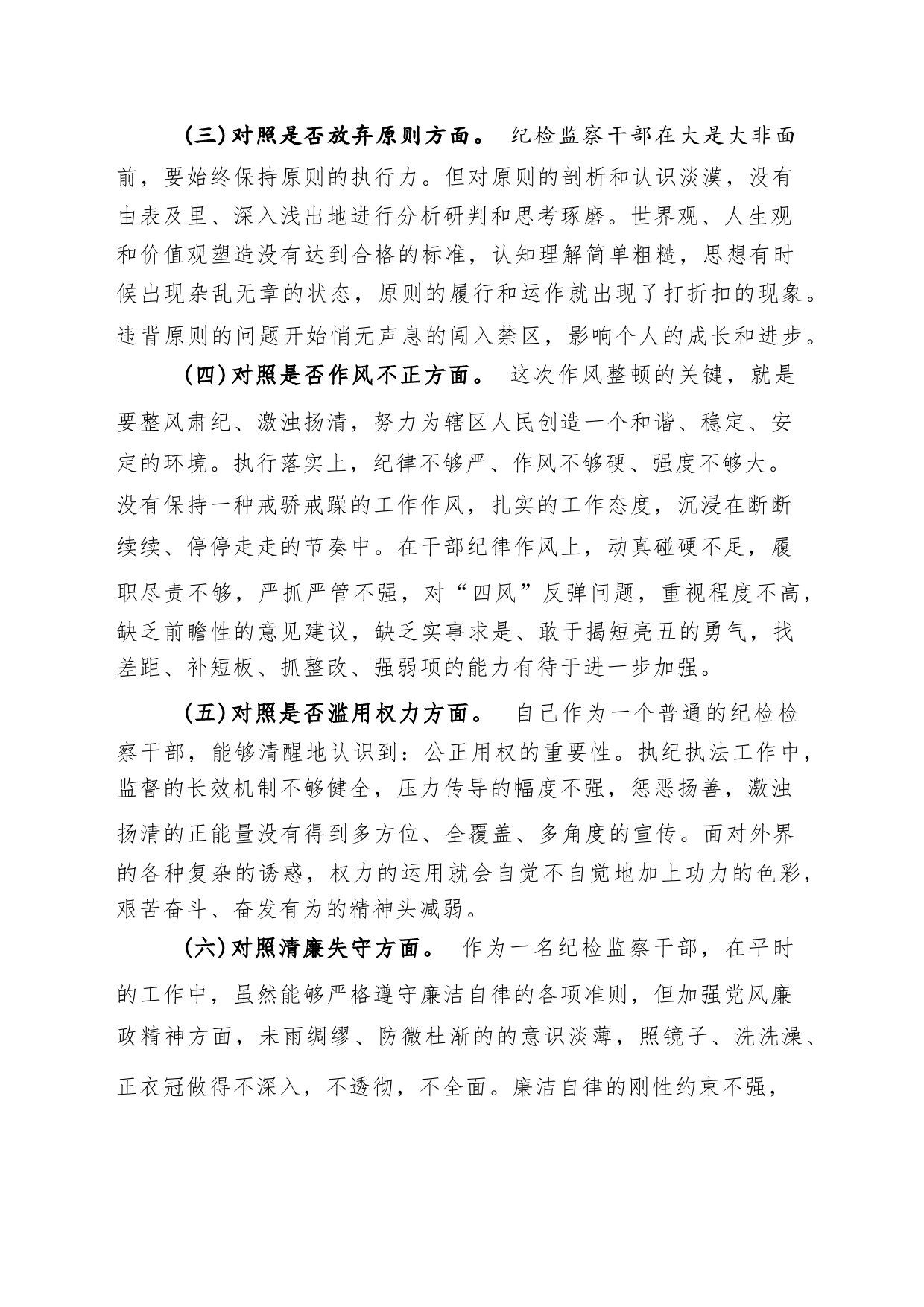 (三)对照是否放弃原则方面。 纪检监察干部在大是大非面前，要始终保持原则的执行力。但对原则的剖析和认识淡漠，没有由表及里、深入浅出地进行分析研判和思考琢磨。世界观、人生观和价值观塑造没有达到合格的标准，认知理解简单粗糙，思想有时候出现杂乱无章的状态，原则的履行和运作就出现了打折扣的现象。违背原则的问题开始悄无声息的闯入禁区，影响个人的成长和进步。

(四)对照是否作风不正方面。 这次作风整顿的关键，就是要整风肃纪、激浊扬清，努力为辖区人民创造一个和谐、稳定、安定的环境。执行落实上，纪律不够严、作风不够硬、强度不够大。没有保持一种戒骄戒躁的工作作风，扎实的工作态度，沉浸在断断续续、停停走走的节奏中。在干部纪律作风上，动真碰硬不足，履职尽责不够，严抓严管不强，对“四风”反弹问题，重视程度不高，缺乏前瞻性的意见建议，缺乏实事求是、敢于揭短亮丑的勇气，找差距、补短板、抓整改、强弱项的能力有待于进一步加强。

(五)对照是否滥用权力方面。 自己作为一个普通的纪检检察干部，能够清醒地认识到：公正用权的重要性。执纪执法工作中，监督的长效机制不够健全，压力传导的幅度不强，惩恶扬善，激浊扬清的正能量没有得到多方位、全覆盖、多角度的宣传。面对外界的各种复杂的诱惑，权力的运用就会自觉不自觉地加上功力的色彩，艰苦奋斗、奋发有为的精神头减弱。

(六)对照清廉失守方面。 作为一名纪检监察干部，在平时的工作中，虽然能够严格遵守廉洁自律的各项准则，但加强党风廉政精神方面，未雨绸缪、防微杜渐的的意识淡薄，照镜子、洗洗澡、正衣冠做得不深入，不透彻，不全面。廉洁自律的刚性约束不强，